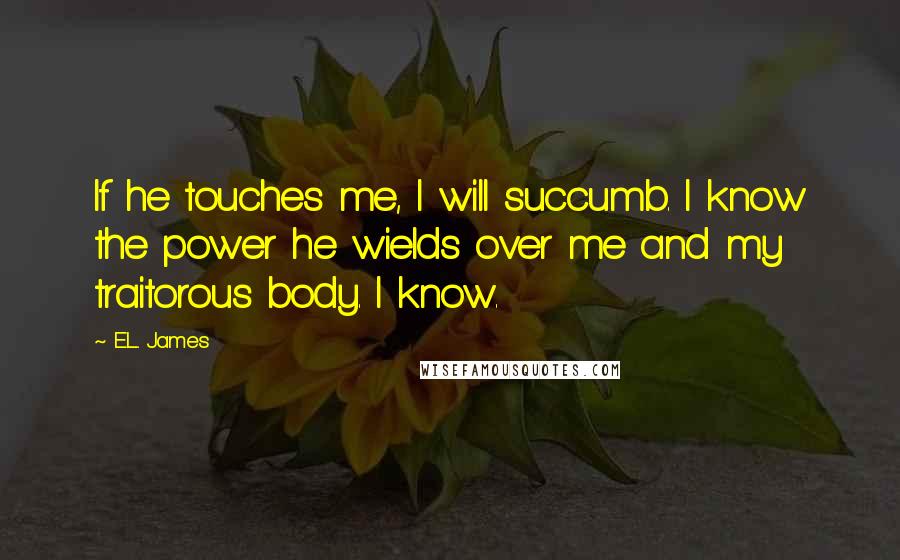 If he touches me, I will succumb. I know the power he wields over me and my traitorous body. I know.

~ E.L. James

WISEFAMOUSQUOTES.COM